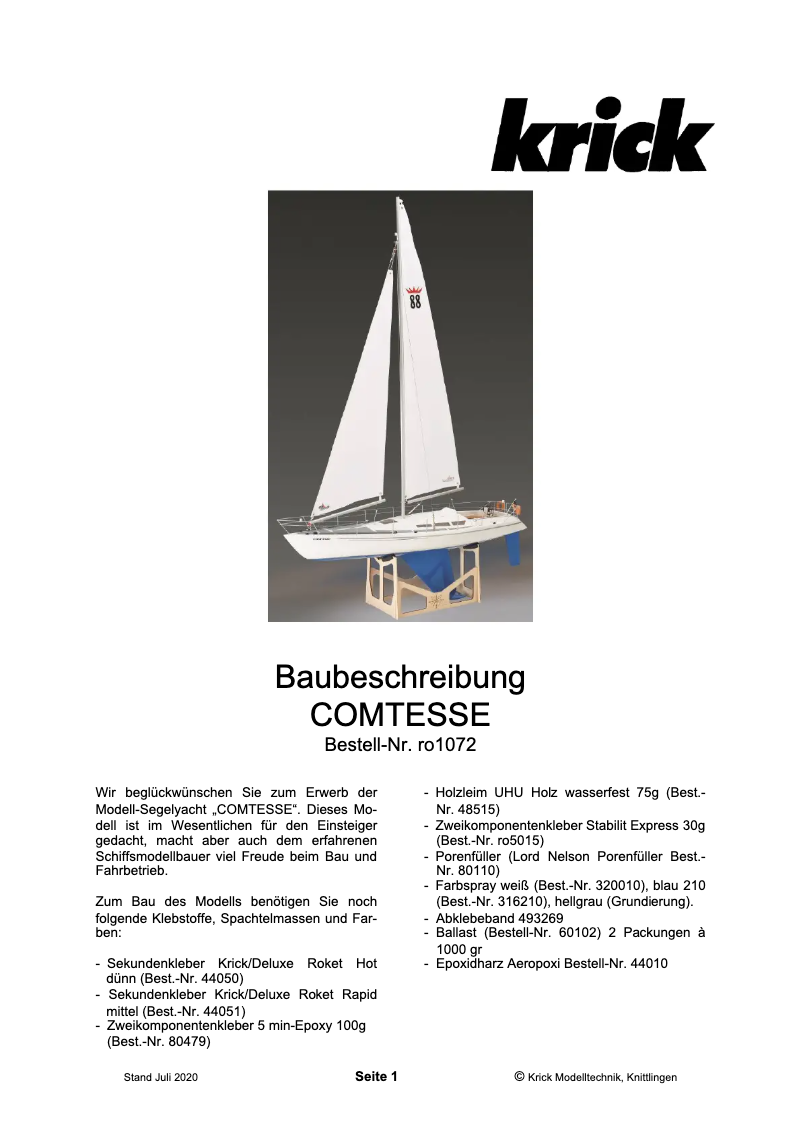 krick

88

Baubeschreibung
COMTESSE
Bestell-Nr. ro1072

Wir beglückwünschen Sie zum Erwerb der Modell-Segelyacht „COMTESSE“. Dieses Modell ist im Wesentlichen für den Einsteiger gedacht, macht aber auch dem erfahrenen Schiffsmodellbauer viel Freude beim Bau und Fahrbetrieb.

Zum Bau des Modells benötigen Sie noch folgende Klebstoffe, Spachtelmassen und Farben:

- Sekundenkleber Krick/Deluxe Roket Hot dünn (Best.-Nr. 44050)
- Sekundenkleber Krick/Deluxe Roket Rapid mittel (Best.-Nr. 44051)
- Zweikomponentenkleber 5 min-Epoxy 100g (Best.-Nr. 80479)
- Holzleim UHU Holz wasserfest 75g (Best.-Nr. 48515)
- Zweikomponentenkleber Stabilit Express 30g (Best.-Nr. ro5015)
- Porenfüller (Lord Nelson Porenfüller Best.-Nr. 80110)
- Farbspray weiß (Best.-Nr. 320010), blau 210 (Best.-Nr. 316210), hellgrau (Grundierung).
- Abklebeband 493269
- Ballast (Bestell-Nr. 60102) 2 Packungen à 1000 gr
- Epoxidharz Aeropoxi Bestell-Nr. 44010

Stand Juli 2020 Seite 1 © Krick Modelltechnik, Knittlingen